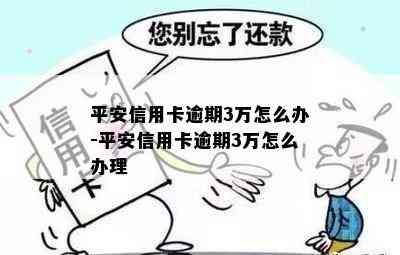 您别忘了还款

信用卡

平安信用卡逾期3万怎么办-平安信用卡逾期3万怎么办理